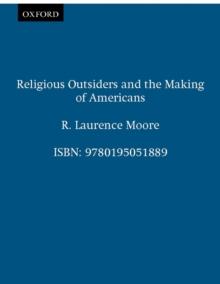 OXFORD

Religious Outsiders and the Making of Americans

R. Laurence Moore

ISBN: 9780195051889